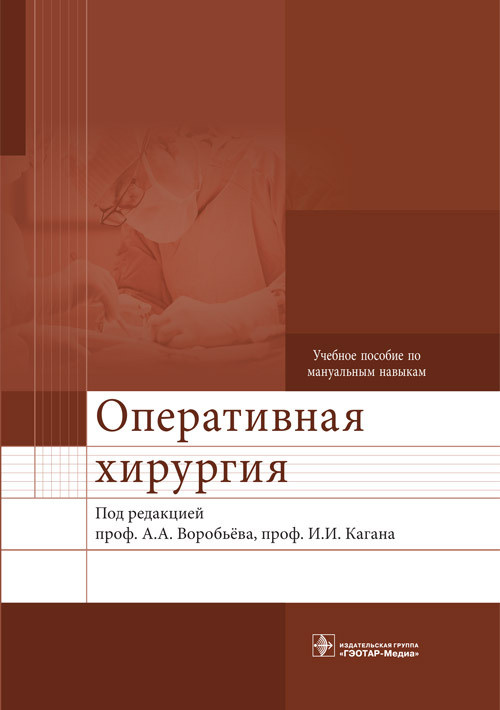 Учебное пособие по мануальным навыкам

Оперативная хирургия

Под редакцией
проф. А.А. Воробьёва, проф. И.И. Кагана

ИЗДАТЕЛЬСКАЯ ГРУППА
«ГЭОТАР-Медиа»